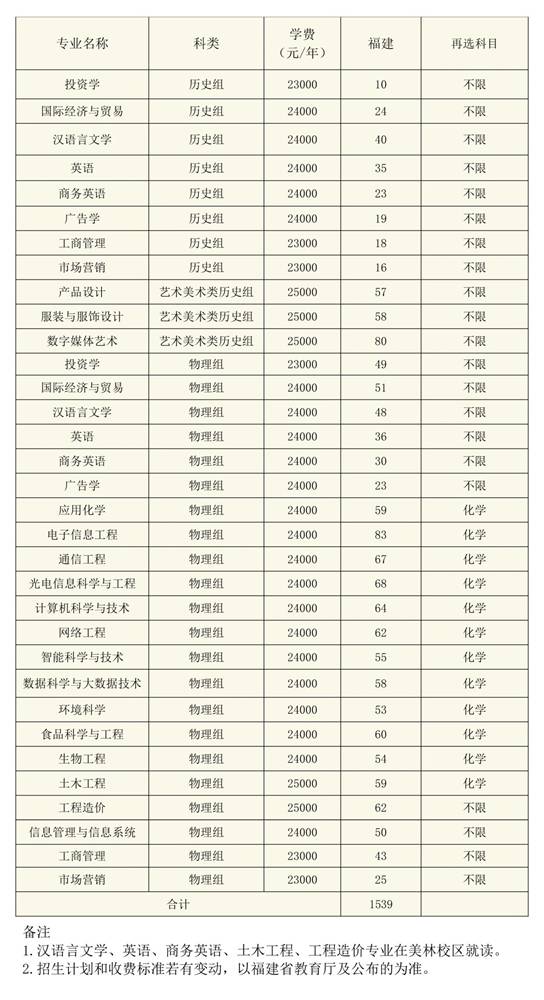 | 专业名称 | 科类 | 学费（元/年） | 福建 | 再选科目 |
|---|---|---|---|---|
| 投资学 | 历史组 | 23000 | 10 | 不限 |
| 国际经济与贸易 | 历史组 | 24000 | 24 | 不限 |
| 汉语言文学 | 历史组 | 24000 | 40 | 不限 |
| 英语 | 历史组 | 24000 | 35 | 不限 |
| 商务英语 | 历史组 | 24000 | 23 | 不限 |
| 广告学 | 历史组 | 24000 | 19 | 不限 |
| 工商管理 | 历史组 | 23000 | 18 | 不限 |
| 市场营销 | 历史组 | 23000 | 16 | 不限 |
| 产品设计 | 艺术美术类历史组 | 25000 | 57 | 不限 |
| 服装与服饰设计 | 艺术美术类历史组 | 25000 | 58 | 不限 |
| 数字媒体艺术 | 艺术美术类历史组 | 25000 | 80 | 不限 |
| 投资学 | 物理组 | 23000 | 49 | 不限 |
| 国际经济与贸易 | 物理组 | 24000 | 51 | 不限 |
| 汉语言文学 | 物理组 | 24000 | 48 | 不限 |
| 英语 | 物理组 | 24000 | 36 | 不限 |
| 商务英语 | 物理组 | 24000 | 30 | 不限 |
| 广告学 | 物理组 | 24000 | 23 | 不限 |
| 应用化学 | 物理组 | 24000 | 59 | 化学 |
| 电子信息工程 | 物理组 | 24000 | 83 | 化学 |
| 通信工程 | 物理组 | 24000 | 67 | 化学 |
| 光电信息科学与工程 | 物理组 | 24000 | 68 | 化学 |
| 计算机科学与技术 | 物理组 | 24000 | 64 | 化学 |
| 网络工程 | 物理组 | 24000 | 62 | 化学 |
| 智能科学与技术 | 物理组 | 24000 | 55 | 化学 |
| 数据科学与大数据技术 | 物理组 | 24000 | 58 | 化学 |
| 环境科学 | 物理组 | 24000 | 53 | 化学 |
| 食品科学与工程 | 物理组 | 24000 | 60 | 化学 |
| 生物工程 | 物理组 | 24000 | 54 | 化学 |
| 土木工程 | 物理组 | 25000 | 59 | 化学 |
| 工程造价 | 物理组 | 25000 | 62 | 不限 |
| 信息管理与信息系统 | 物理组 | 24000 | 50 | 不限 |
| 工商管理 | 物理组 | 23000 | 43 | 不限 |
| 市场营销 | 物理组 | 23000 | 25 | 不限 |
| 合计 |  |  | 1539 |  |

备注
1.汉语言文学、英语、商务英语、土木工程、工程造价专业在美林校区就读。
2.招生计划和收费标准若有变动，以福建省教育厅及公布的为准。